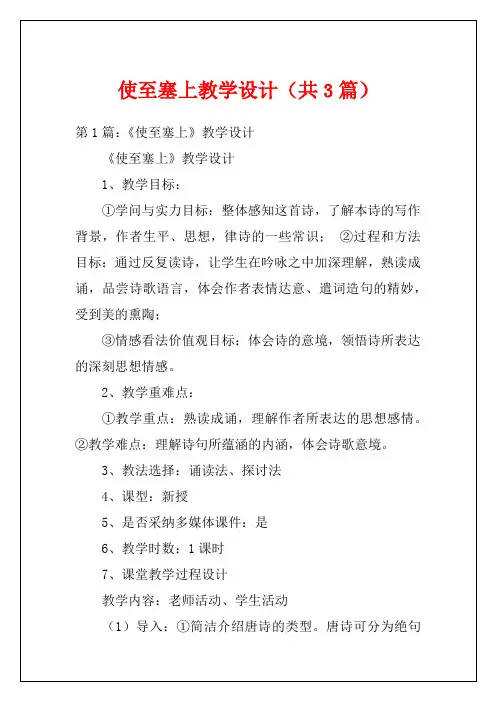 使至塞上教学设计（共3篇）

第1篇：《使至塞上》教学设计

《使至塞上》教学设计

1、教学目标：

①学问与实力目标：整体感知这首诗，了解本诗的写作背景，作者生平、思想，律诗的一些常识； ②过程和方法目标：通过反复读诗，让学生在吟咏之中加深理解，熟读成诵，品尝诗歌语言，体会作者表情达意、遣词造句的精妙，受到美的熏陶；

③情感看法价值观目标：体会诗的意境，领悟诗所表达的深刻思想情感。

2、教学重难点：

①教学重点：熟读成诵，理解作者所表达的思想感情。②教学难点：理解诗句所蕴涵的内涵，体会诗歌意境。

3、教法选择：诵读法、探讨法

4、课型：新授

5、是否采纳多媒体课件：是

6、教学时数：1课时

7、课堂教学过程设计

教学内容：老师活动、学生活动

（1）导入：①简洁介绍唐诗的类型。唐诗可分为绝句